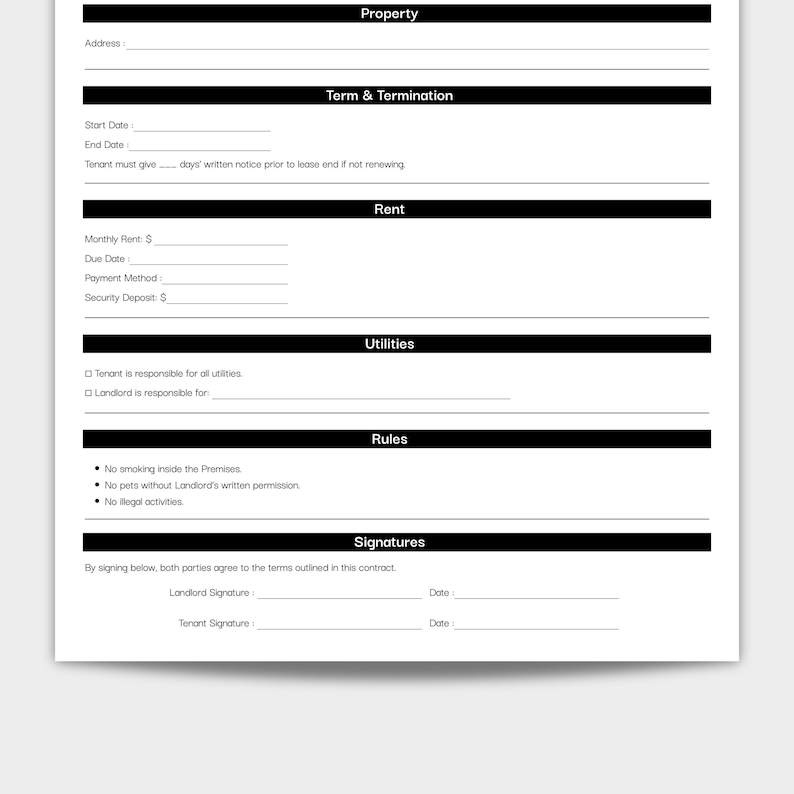 Property

Address : ____

Term & Termination

Start Date : ____

End Date : ____

Tenant must give ____ days' written notice prior to lease end if not renewing.

Rent

Monthly Rent: $ ____

Due Date : ____

Payment Method : ____

Security Deposit: $ ____

Utilities

☐ Tenant is responsible for all utilities.

☐ Landlord is responsible for: ____

Rules

• No smoking inside the Premises.
• No pets without Landlord's written permission.
• No illegal activities.

Signatures

By signing below, both parties agree to the terms outlined in this contract.

Landlord Signature : ____ Date : ____

Tenant Signature : ____ Date : ____